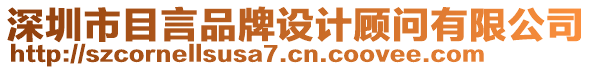 深圳市目言品牌设计顾问有限公司
http://szcornellsusa7.cn.coovee.com